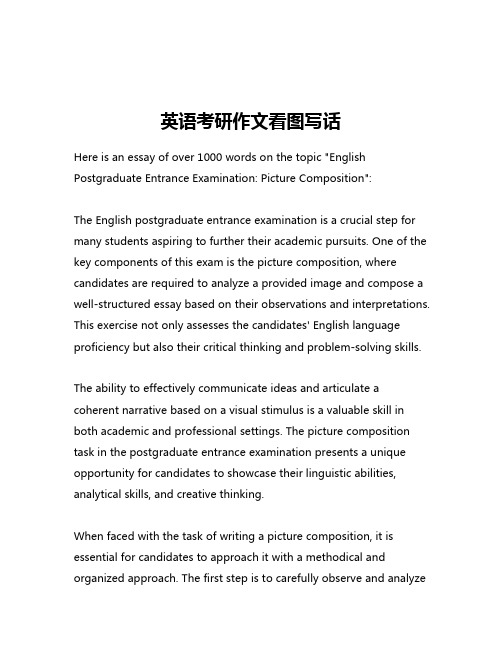 英语考研作文看图写话

Here is an essay of over 1000 words on the topic "English Postgraduate Entrance Examination: Picture Composition":

The English postgraduate entrance examination is a crucial step for many students aspiring to further their academic pursuits. One of the key components of this exam is the picture composition, where candidates are required to analyze a provided image and compose a well-structured essay based on their observations and interpretations. This exercise not only assesses the candidates' English language proficiency but also their critical thinking and problem-solving skills.

The ability to effectively communicate ideas and articulate a coherent narrative based on a visual stimulus is a valuable skill in both academic and professional settings. The picture composition task in the postgraduate entrance examination presents a unique opportunity for candidates to showcase their linguistic abilities, analytical skills, and creative thinking.

When faced with the task of writing a picture composition, it is essential for candidates to approach it with a methodical and organized approach. The first step is to carefully observe and analyze